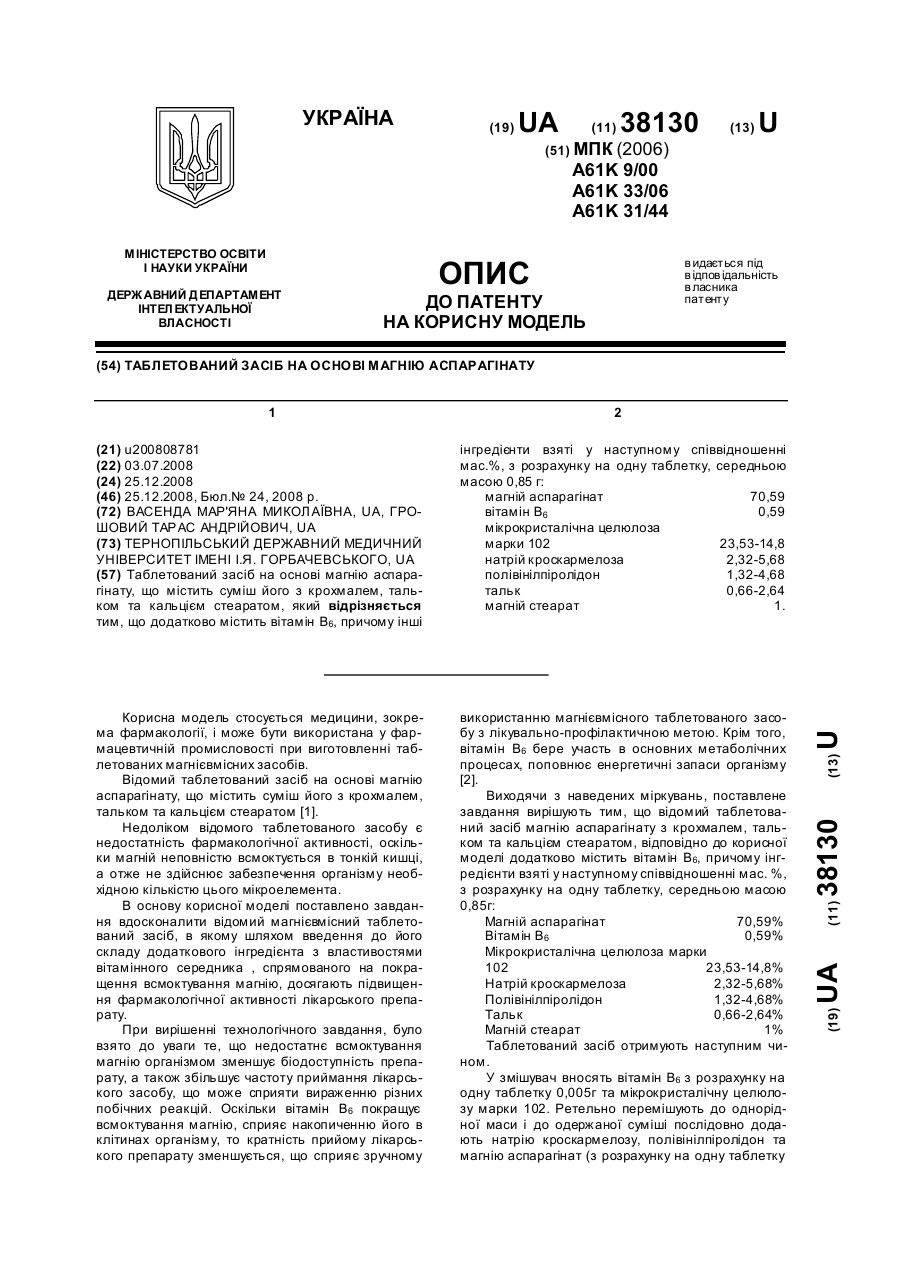 УКРАЇНА

(19) UA (11) 38130 (13) U

(51) МПК (2006)
A61K 9/00
A61K 33/06
A61K 31/44

МІНІСТЕРСТВО ОСВІТИ І НАУКИ УКРАЇНИ

ДЕРЖАВНИЙ ДЕПАРТАМЕНТ ІНТЕЛЕКТУАЛЬНОЇ ВЛАСНОСТІ

ОПИС
ДО ПАТЕНТУ
НА КОРИСНУ МОДЕЛЬ

видається під відповідальність власника патенту

(54) ТАБЛЕТОВАНИЙ ЗАСІБ НА ОСНОВІ МАГНІЮ АСПАРАГІНАТУ

1

(21) u200808781
(22) 03.07.2008
(24) 25.12.2008
(46) 25.12.2008, Бюл.№ 24, 2008 р.
(72) ВАСЕНДА МАР'ЯНА МИКОЛАЇВНА, UA, ГРОШОВИЙ ТАРАС АНДРІЙОВИЧ, UA
(73) ТЕРНОПІЛЬСЬКИЙ ДЕРЖАВНИЙ МЕДИЧНИЙ УНІВЕРСИТЕТ ІМЕНІ І.Я. ГОРБАЧЕВСЬКОГО, UA
(57) Таблетований засіб на основі магнію аспарагінату, що містить суміш його з крохмалем, тальком та кальцієм стеаратом, який відрізняється тим, що додатково містить вітамін $B_6$, причому інші

2

інгредієнти взяті у наступному співвідношенні мас.%, з розрахунку на одну таблетку, середньою масою 0,85 г:

| | |
|---|---|
| магній аспарагінат | 70,59 |
| вітамін $B_6$ | 0,59 |
| мікрокристалічна целюлоза марки 102 | 23,53-14,8 |
| натрій кроскармелоза | 2,32-5,68 |
| полівінілпіролідон | 1,32-4,68 |
| тальк | 0,66-2,64 |
| магній стеарат | 1. |

Корисна модель стосується медицини, зокрема фармакології, і може бути використана у фармацевтичній промисловості при виготовленні таблетованих магнієвмісних засобів.

Відомий таблетований засіб на основі магнію аспарагінату, що містить суміш його з крохмалем, тальком та кальцієм стеаратом [1].

Недоліком відомого таблетованого засобу є недостатність фармакологічної активності, оскільки магній неповністю всмоктується в тонкій кишці, а отже не здійснює забезпечення організму необхідною кількістю цього мікроелемента.

В основу корисної моделі поставлено завдання вдосконалити відомий магнієвмісний таблетований засіб, в якому шляхом введення до його складу додаткового інгредієнта з властивостями вітамінного середника , спрямованого на покращення всмоктування магнію, досягають підвищення фармакологічної активності лікарського препарату.

При вирішенні технологічного завдання, було взято до уваги те, що недостатнє всмоктування магнію організмом зменшує біодоступність препарату, а також збільшує частоту приймання лікарського засобу, що може сприяти вираженню різних побічних реакцій. Оскільки вітамін $B_6$ покращує всмоктування магнію, сприяє накопиченню його в клітинах організму, то кратність прийому лікарського препарату зменшується, що сприяє зручному використанню магнієвмісного таблетованого засобу з лікувально-профілактичною метою. Крім того, вітамін $B_6$ бере участь в основних метаболічних процесах, поповнює енергетичні запаси організму [2].

Виходячи з наведених міркувань, поставлене завдання вирішують тим, що відомий таблетований засіб магнію аспарагінату з крохмалем, тальком та кальцієм стеаратом, відповідно до корисної моделі додатково містить вітамін $B_6$, причому інгредієнти взяті у наступному співвідношенні мас. %, з розрахунку на одну таблетку, середньою масою 0,85г:

| | |
|---|---|
| Магній аспарагінат | 70,59% |
| Вітамін $B_6$ | 0,59% |
| Мікрокристалічна целюлоза марки 102 | 23,53-14,8% |
| Натрій кроскармелоза | 2,32-5,68% |
| Полівінілпіролідон | 1,32-4,68% |
| Тальк | 0,66-2,64% |
| Магній стеарат | 1% |

Таблетований засіб отримують наступним чином.

У змішувач вносять вітамін $B_6$ з розрахунку на одну таблетку 0,005г та мікрокристалічну целюлозу марки 102. Ретельно перемішують до однорідної маси і до одержаної суміші послідовно додають натрію кроскармелозу, полівінілпіролідон та магнію аспарагінат (з розрахунку на одну таблетку

(19) UA (11) 38130 (13) U